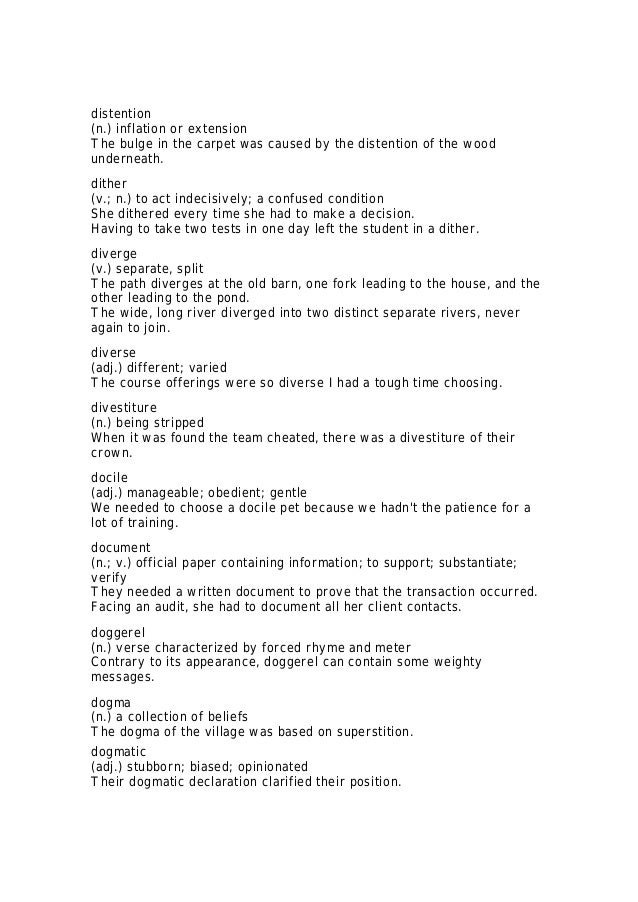 distention
(n.) inflation or extension
The bulge in the carpet was caused by the distention of the wood underneath.

dither
(v.; n.) to act indecisively; a confused condition
She dithered every time she had to make a decision.
Having to take two tests in one day left the student in a dither.

diverge
(v.) separate, split
The path diverges at the old barn, one fork leading to the house, and the other leading to the pond.
The wide, long river diverged into two distinct separate rivers, never again to join.

diverse
(adj.) different; varied
The course offerings were so diverse I had a tough time choosing.

divestiture
(n.) being stripped
When it was found the team cheated, there was a divestiture of their crown.

docile
(adj.) manageable; obedient; gentle
We needed to choose a docile pet because we hadn't the patience for a lot of training.

document
(n.; v.) official paper containing information; to support; substantiate; verify
They needed a written document to prove that the transaction occurred.
Facing an audit, she had to document all her client contacts.

doggerel
(n.) verse characterized by forced rhyme and meter
Contrary to its appearance, doggerel can contain some weighty messages.

dogma
(n.) a collection of beliefs
The dogma of the village was based on superstition.

dogmatic
(adj.) stubborn; biased; opinionated
Their dogmatic declaration clarified their position.